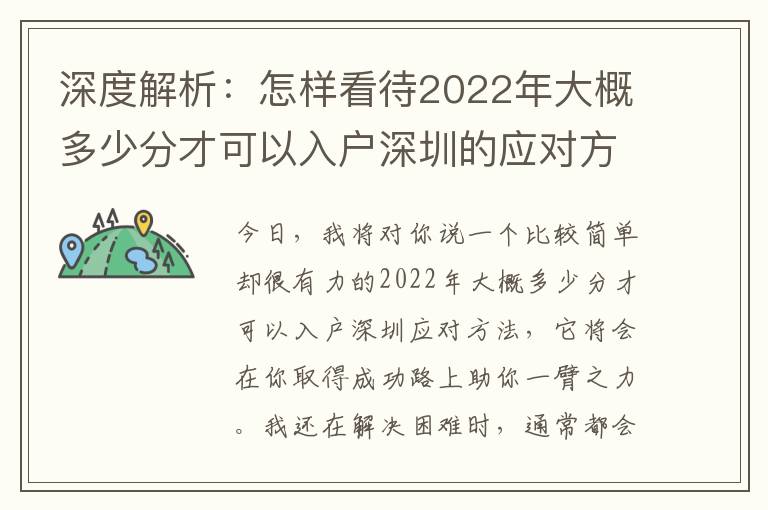 深度解析：怎样看待2022年大概多少分才可以入户深圳的应对方

今日，我将对你说一个比较简单却很有力的2022年大概多少分才可以入户深圳应对方法，它将会在你取得成功路上助你一臂之力。我还在解决困难时，通常都会